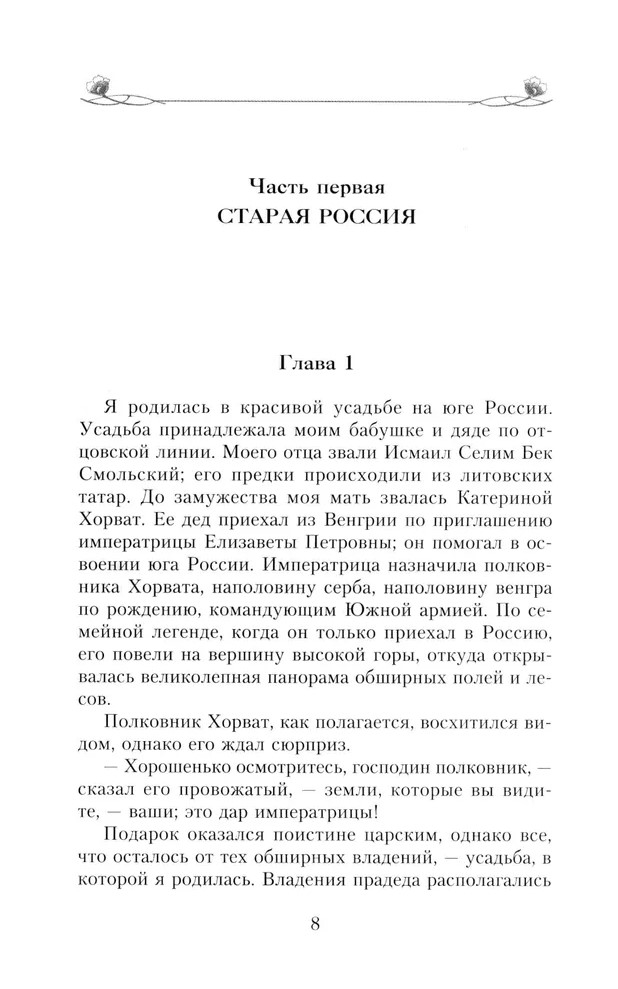 Часть первая
СТАРАЯ РОССИЯ

Глава 1

Я родилась в красивой усадьбе на юге России. Усадьба принадлежала моим бабушке и дяде по отцовской линии. Моего отца звали Исмаил Селим Бек Смольский; его предки происходили из литовских татар. До замужества моя мать звалась Катериной Хорват. Ее дед приехал из Венгрии по приглашению императрицы Елизаветы Петровны; он помогал в освоении юга России. Императрица назначила полковника Хорвата, наполовину серба, наполовину венгра по рождению, командующим Южной армией. По семейной легенде, когда он только приехал в Россию, его повели на вершину высокой горы, откуда открывалась великолепная панорама обширных полей и лесов.

Полковник Хорват, как полагается, восхитился видом, однако его ждал сюрприз.

— Хорошенько осмотритесь, господин полковник, — сказал его провожатый, — земли, которые вы видите, — ваши; это дар императрицы!

Подарок оказался поистине царским, однако все, что осталось от тех обширных владений, — усадьба, в которой я родилась. Владения прадеда располагались

8